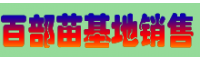 百部苗基地销售